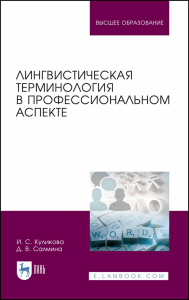 ВЫСШЕЕ ОБРАЗОВАНИЕ

ЛИНГВИСТИЧЕСКАЯ ТЕРМИНОЛОГИЯ В ПРОФЕССИОНАЛЬНОМ АСПЕКТЕ

W O R D S

И. С. Куликова
Д. В. Салмина

ЛАНЬ

E.LANBOOK.COM